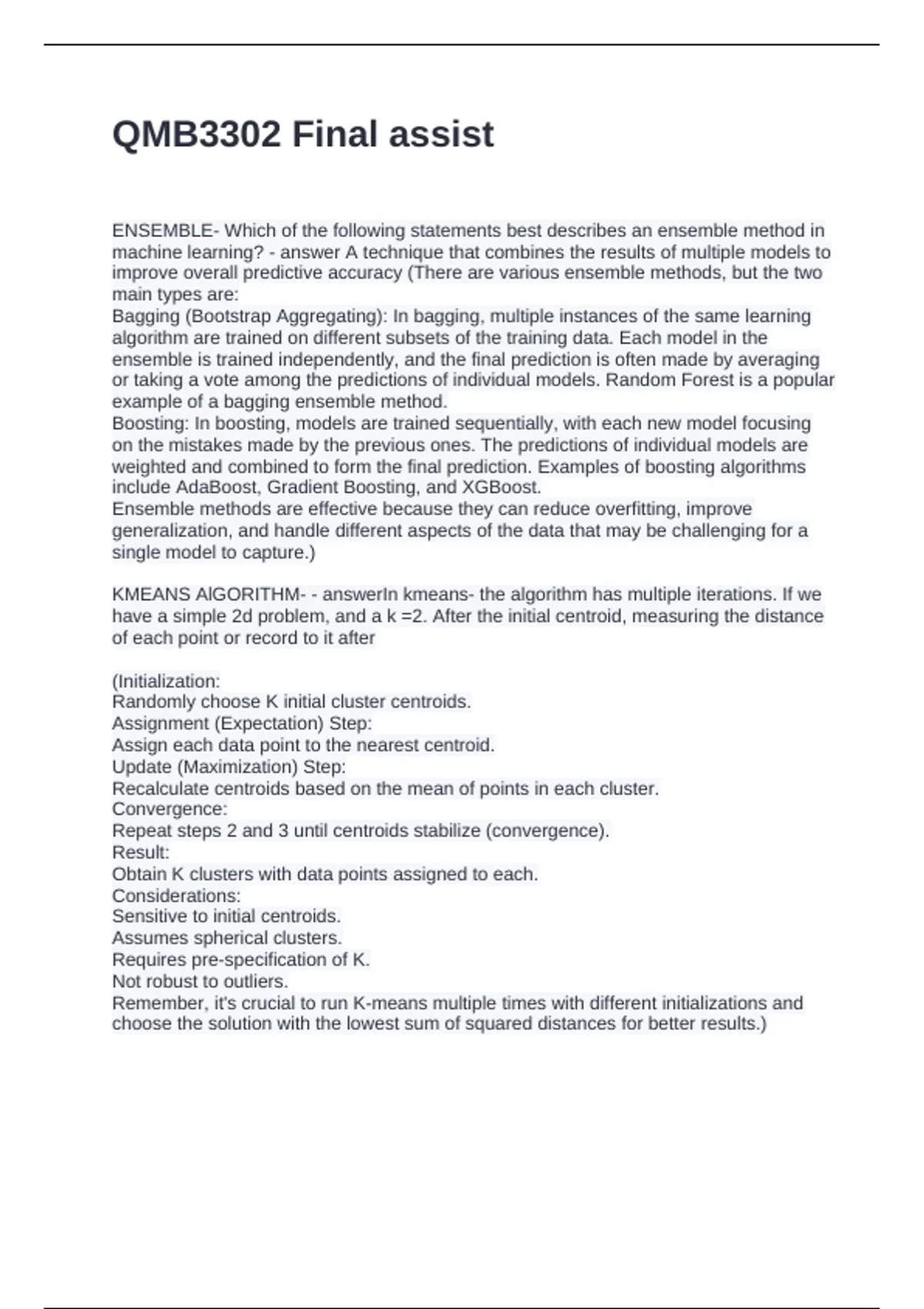 QMB3302 Final assist

ENSEMBLE- Which of the following statements best describes an ensemble method in machine learning? - answer A technique that combines the results of multiple models to improve overall predictive accuracy (There are various ensemble methods, but the two main types are:
Bagging (Bootstrap Aggregating): In bagging, multiple instances of the same learning algorithm are trained on different subsets of the training data. Each model in the ensemble is trained independently, and the final prediction is often made by averaging or taking a vote among the predictions of individual models. Random Forest is a popular example of a bagging ensemble method.
Boosting: In boosting, models are trained sequentially, with each new model focusing on the mistakes made by the previous ones. The predictions of individual models are weighted and combined to form the final prediction. Examples of boosting algorithms include AdaBoost, Gradient Boosting, and XGBoost.
Ensemble methods are effective because they can reduce overfitting, improve generalization, and handle different aspects of the data that may be challenging for a single model to capture.)

KMEANS AlGORITHM- - answerIn kmeans- the algorithm has multiple iterations. If we have a simple 2d problem, and a k =2. After the initial centroid, measuring the distance of each point or record to it after

(Initialization:
Randomly choose K initial cluster centroids.
Assignment (Expectation) Step:
Assign each data point to the nearest centroid.
Update (Maximization) Step:
Recalculate centroids based on the mean of points in each cluster.
Convergence:
Repeat steps 2 and 3 until centroids stabilize (convergence).
Result:
Obtain K clusters with data points assigned to each.
Considerations:
Sensitive to initial centroids.
Assumes spherical clusters.
Requires pre-specification of K.
Not robust to outliers.
Remember, it's crucial to run K-means multiple times with different initializations and choose the solution with the lowest sum of squared distances for better results.)